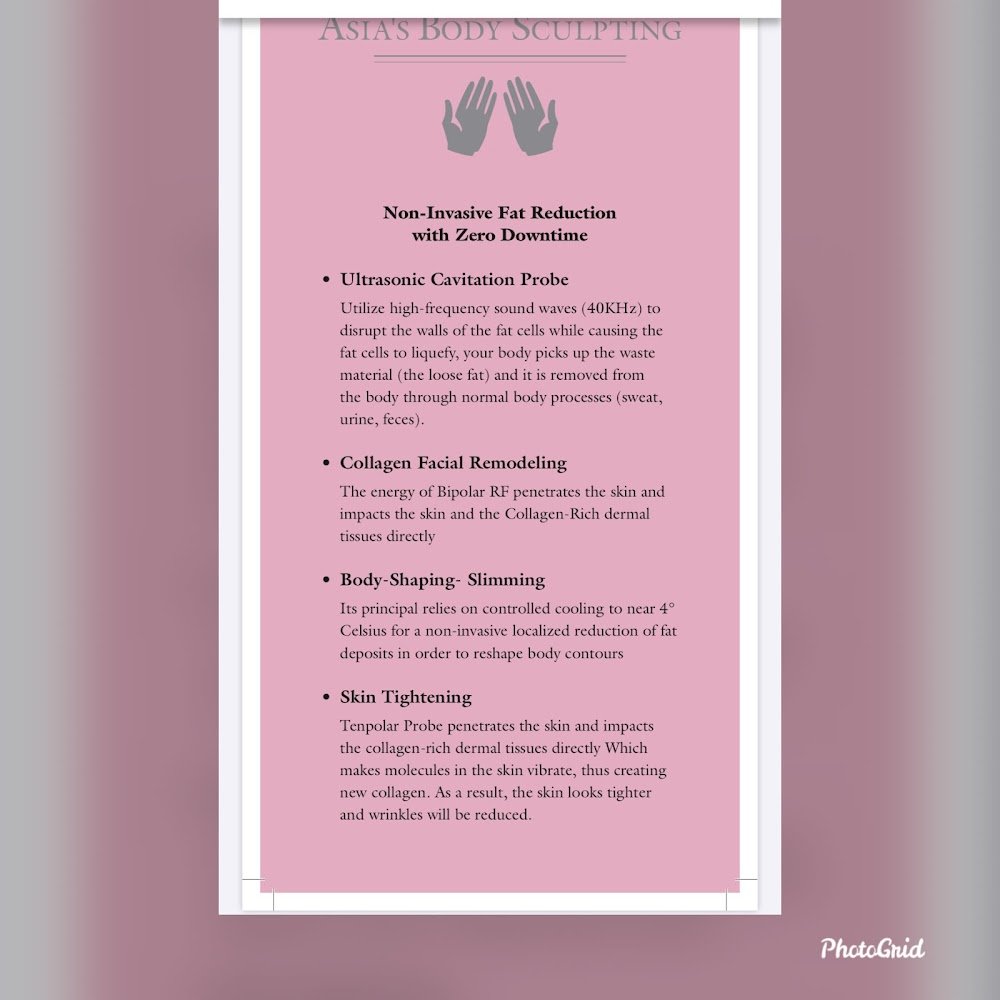 ASIA'S BODY SCULPTING

Non-Invasive Fat Reduction
with Zero Downtime

• Ultrasonic Cavitation Probe

Utilize high-frequency sound waves (40KHz) to disrupt the walls of the fat cells while causing the fat cells to liquefy, your body picks up the waste material (the loose fat) and it is removed from the body through normal body processes (sweat, urine, feces).

• Collagen Facial Remodeling

The energy of Bipolar RF penetrates the skin and impacts the skin and the Collagen-Rich dermal tissues directly

• Body-Shaping- Slimming

Its principal relies on controlled cooling to near 4° Celsius for a non-invasive localized reduction of fat deposits in order to reshape body contours

• Skin Tightening

Tenpolar Probe penetrates the skin and impacts the collagen-rich dermal tissues directly Which makes molecules in the skin vibrate, thus creating new collagen. As a result, the skin looks tighter and wrinkles will be reduced.

PhotoGrid